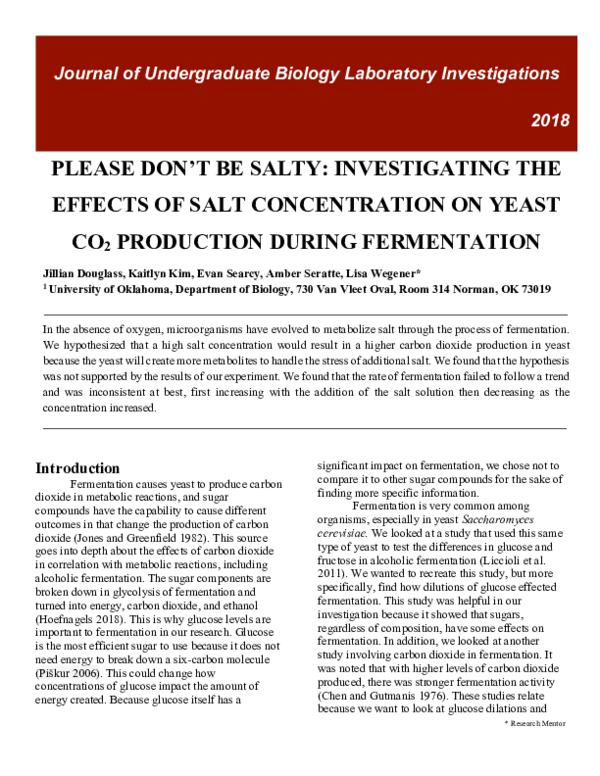 Journal of Undergraduate Biology Laboratory Investigations

2018

PLEASE DON'T BE SALTY: INVESTIGATING THE EFFECTS OF SALT CONCENTRATION ON YEAST $CO_2$ PRODUCTION DURING FERMENTATION

Jillian Douglass, Kaitlyn Kim, Evan Searcy, Amber Seratte, Lisa Wegener*

$^{1}$ University of Oklahoma, Department of Biology, 730 Van Vleet Oval, Room 314 Norman, OK 73019

In the absence of oxygen, microorganisms have evolved to metabolize salt through the process of fermentation. We hypothesized that a high salt concentration would result in a higher carbon dioxide production in yeast because the yeast will create more metabolites to handle the stress of additional salt. We found that the hypothesis was not supported by the results of our experiment. We found that the rate of fermentation failed to follow a trend and was inconsistent at best, first increasing with the addition of the salt solution then decreasing as the concentration increased.

Introduction

Fermentation causes yeast to produce carbon dioxide in metabolic reactions, and sugar compounds have the capability to cause different outcomes in that change the production of carbon dioxide (Jones and Greenfield 1982). This source goes into depth about the effects of carbon dioxide in correlation with metabolic reactions, including alcoholic fermentation. The sugar components are broken down in glycolysis of fermentation and turned into energy, carbon dioxide, and ethanol (Hoefnagels 2018). This is why glucose levels are important to fermentation in our research. Glucose is the most efficient sugar to use because it does not need energy to break down a six-carbon molecule (Piškur 2006). This could change how concentrations of glucose impact the amount of energy created. Because glucose itself has a significant impact on fermentation, we chose not to compare it to other sugar compounds for the sake of finding more specific information.

Fermentation is very common among organisms, especially in yeast Saccharomyces cerevisiae. We looked at a study that used this same type of yeast to test the differences in glucose and fructose in alcoholic fermentation (Liccioli et al. 2011). We wanted to recreate this study, but more specifically, find how dilutions of glucose effected fermentation. This study was helpful in our investigation because it showed that sugars, regardless of composition, have some effects on fermentation. In addition, we looked at another study involving carbon dioxide in fermentation. It was noted that with higher levels of carbon dioxide produced, there was stronger fermentation activity (Chen and Gutmanis 1976). These studies relate because we want to look at glucose dilations and

* Research Mentor